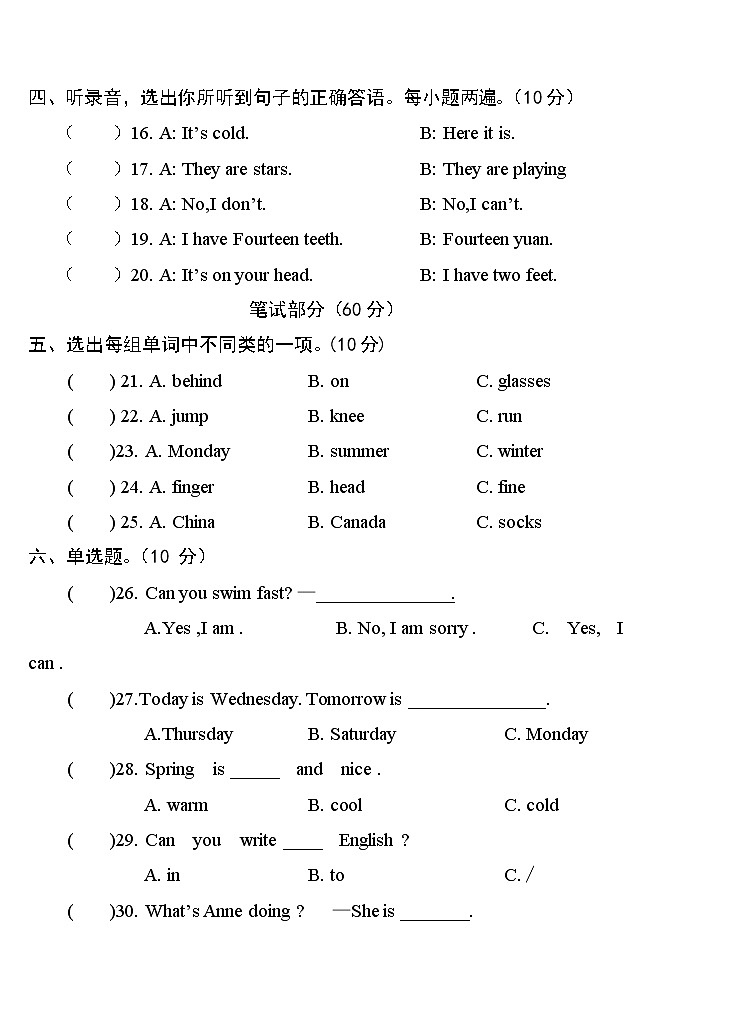 四、听录音，选出你所听到句子的正确答语。每小题两遍。（10 分）

（　　）16. A: It's cold.　　B: Here it is.

（　　）17. A: They are stars.　　B: They are playing

（　　）18. A: No,I don't.　　B: No,I can't.

（　　）19. A: I have Fourteen teeth.　　B: Fourteen yuan.

（　　）20. A: It's on your head.　　B: I have two feet.

笔试部分（60 分）

五、选出每组单词中不同类的一项。(10 分)

(　　) 21. A. behind　　B. on　　C. glasses

(　　) 22. A. jump　　B. knee　　C. run

(　　)23. A. Monday　　B. summer　　C. winter

(　　) 24. A. finger　　B. head　　C. fine

(　　) 25. A. China　　B. Canada　　C. socks

六、单选题。（10 分）

(　　)26. Can you swim fast? —______________.

A.Yes ,I am .　　B. No, I am sorry .　　C. Yes, I can .

(　　)27.Today is Wednesday. Tomorrow is ______________.

A.Thursday　　B. Saturday　　C. Monday

(　　)28. Spring is _____ and nice .

A. warm　　B. cool　　C. cold

(　　)29. Can you write ____ English ?

A. in　　B. to　　C. /

(　　)30. What's Anne doing ?　—She is _______.